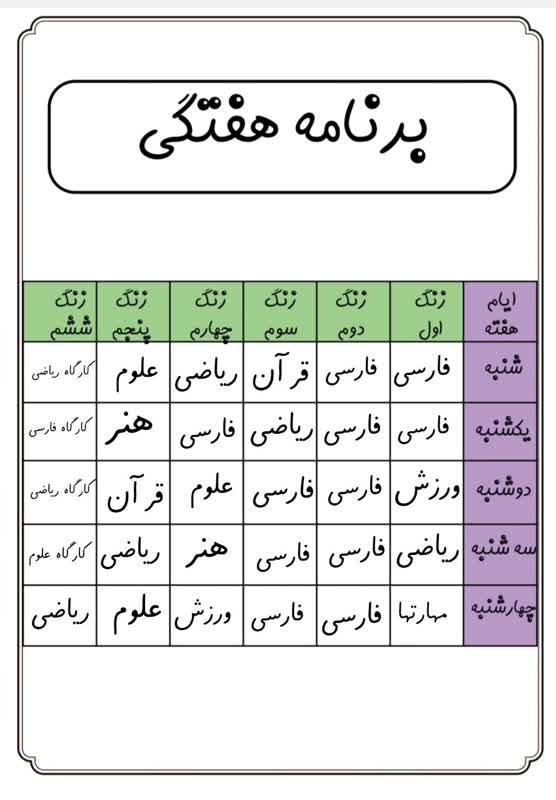 برنامه هفتگی

| ایام هفته | زنگ اول | زنگ دوم | زنگ سوم | زنگ چهارم | زنگ پنجم | زنگ ششم |
|---|---|---|---|---|---|---|
| شنبه | فارسی | فارسی | قرآن | ریاضی | علوم | کارگاه ریاضی |
| یکشنبه | فارسی | فارسی | ریاضی | فارسی | هنر | کارگاه فارسی |
| دوشنبه | ورزش | فارسی | فارسی | علوم | قرآن | کارگاه ریاضی |
| سه شنبه | ریاضی | فارسی | فارسی | هنر | ریاضی | کارگاه علوم |
| چهارشنبه | مهارتها | فارسی | فارسی | ورزش | علوم | ریاضی |